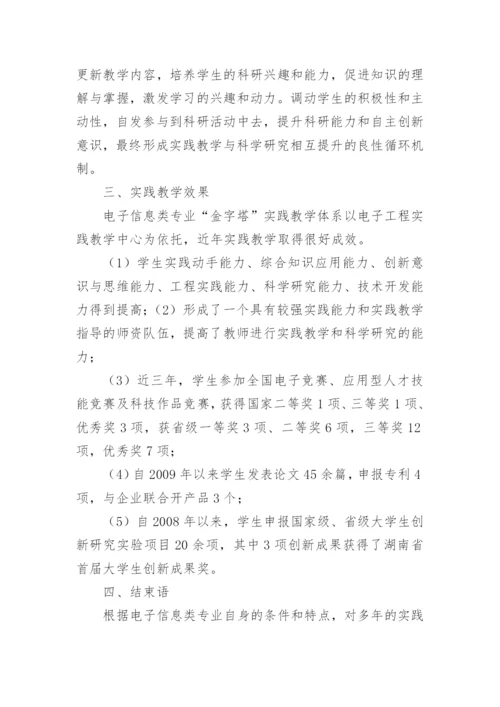 更新教学内容，培养学生的科研兴趣和能力，促进知识的理解与掌握，激发学习的兴趣和动力。调动学生的积极性和主动性，自发参与到科研活动中去，提升科研能力和自主创新意识，最终形成实践教学与科学研究相互提升的良性循环机制。

三、实践教学效果

电子信息类专业“金字塔”实践教学体系以电子工程实践教学中心为依托，近年实践教学取得很好成效。

（1）学生实践动手能力、综合知识应用能力、创新意识与思维能力、工程实践能力、科学研究能力、技术开发能力得到提高；（2）形成了一个具有较强实践能力和实践教学指导的师资队伍，提高了教师进行实践教学和科学研究的能力；

（3）近三年，学生参加全国电子竞赛、应用型人才技能竞赛及科技作品竞赛，获得国家二等奖1项、三等奖1项、优秀奖3项，获省级一等奖3项、二等奖6项，三等奖12项，优秀奖7项；

（4）自2009年以来学生发表论文45余篇，申报专利4项，与企业联合开产品3个；

（5）自2008年以来，学生申报国家级、省级大学生创新研究实验项目20余项，其中3项创新成果获得了湖南省首届大学生创新成果奖。

四、结束语

根据电子信息类专业自身的条件和特点，对多年的实践